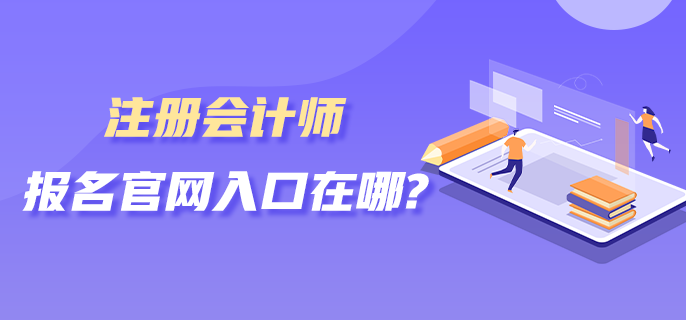 注册会计师

报名官网入口在哪?